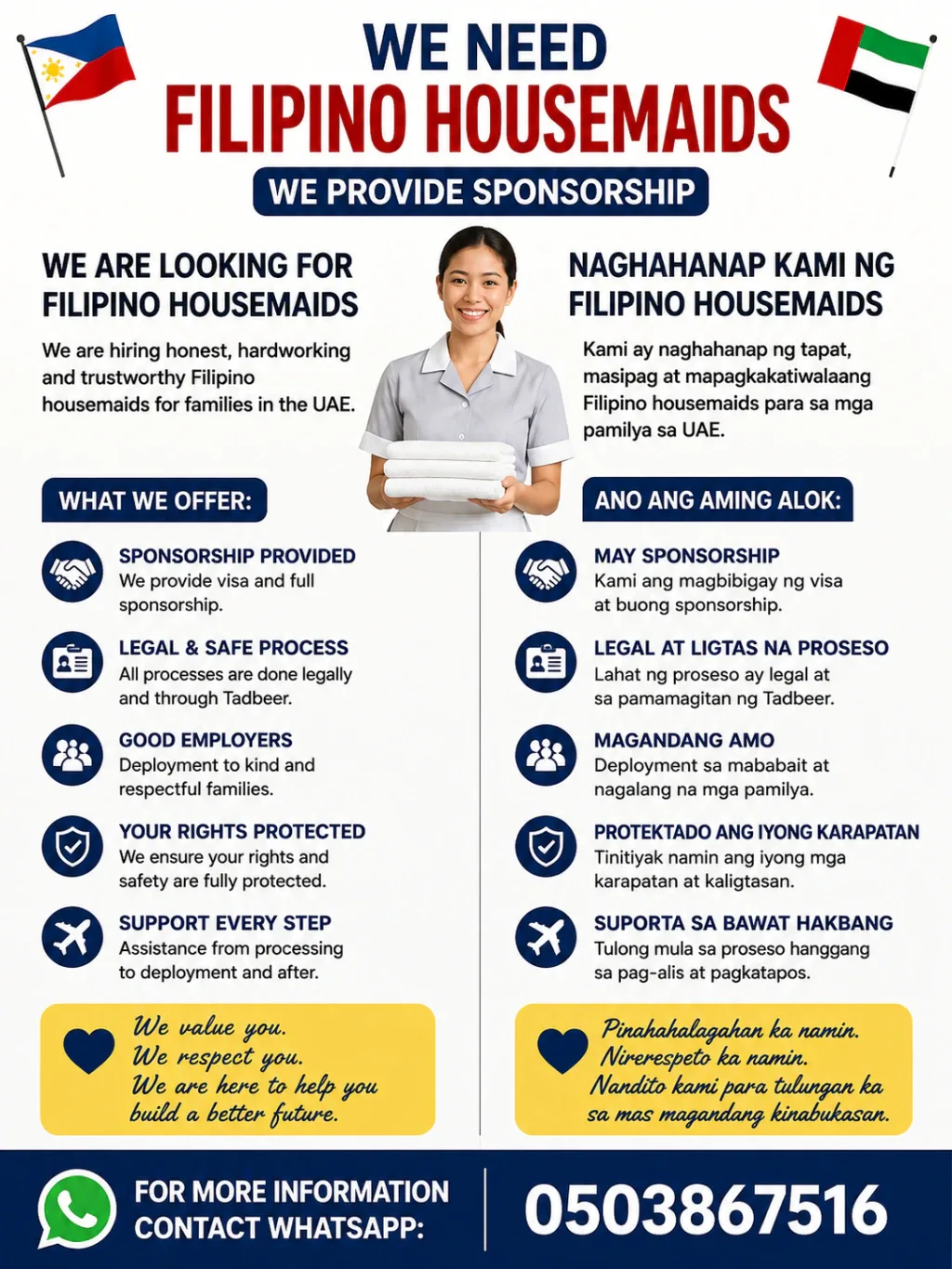 WE NEED
FILIPINO HOUSEMAIDS
WE PROVIDE SPONSORSHIP

WE ARE LOOKING FOR FILIPINO HOUSEMAIDS

We are hiring honest, hardworking and trustworthy Filipino housemaids for families in the UAE.

WHAT WE OFFER:

SPONSORSHIP PROVIDED
We provide visa and full sponsorship.

LEGAL & SAFE PROCESS
All processes are done legally and through Tadbeer.

GOOD EMPLOYERS
Deployment to kind and respectful families.

YOUR RIGHTS PROTECTED
We ensure your rights and safety are fully protected.

SUPPORT EVERY STEP
Assistance from processing to deployment and after.

We value you.
We respect you.
We are here to help you build a better future.

NAGHAHANAP KAMI NG FILIPINO HOUSEMAIDS

Kami ay naghahanap ng tapat, masipag at mapagkakatiwalaang Filipino housemaids para sa mga pamilya sa UAE.

ANO ANG AMING ALOK:

MAY SPONSORSHIP
Kami ang magbibigay ng visa at buong sponsorship.

LEGAL AT LIGTAS NA PROSESO
Lahat ng proseso ay legal at sa pamamagitan ng Tadbeer.

MAGANDANG AMO
Deployment sa mababait at nagalang na mga pamilya.

PROTEKTADO ANG IYONG KARAPATAN
Tinitiyak namin ang iyong mga karapatan at kaligtasan.

SUPORTA SA BAWAT HAKBANG
Tulong mula sa proseso hanggang sa pag-alis at pagkatapos.

Pinahahalagahan ka namin.
Nirerespeto ka namin.
Nandito kami para tulungan ka sa mas magandang kinabukasan.

FOR MORE INFORMATION CONTACT WHATSAPP:
0503867516